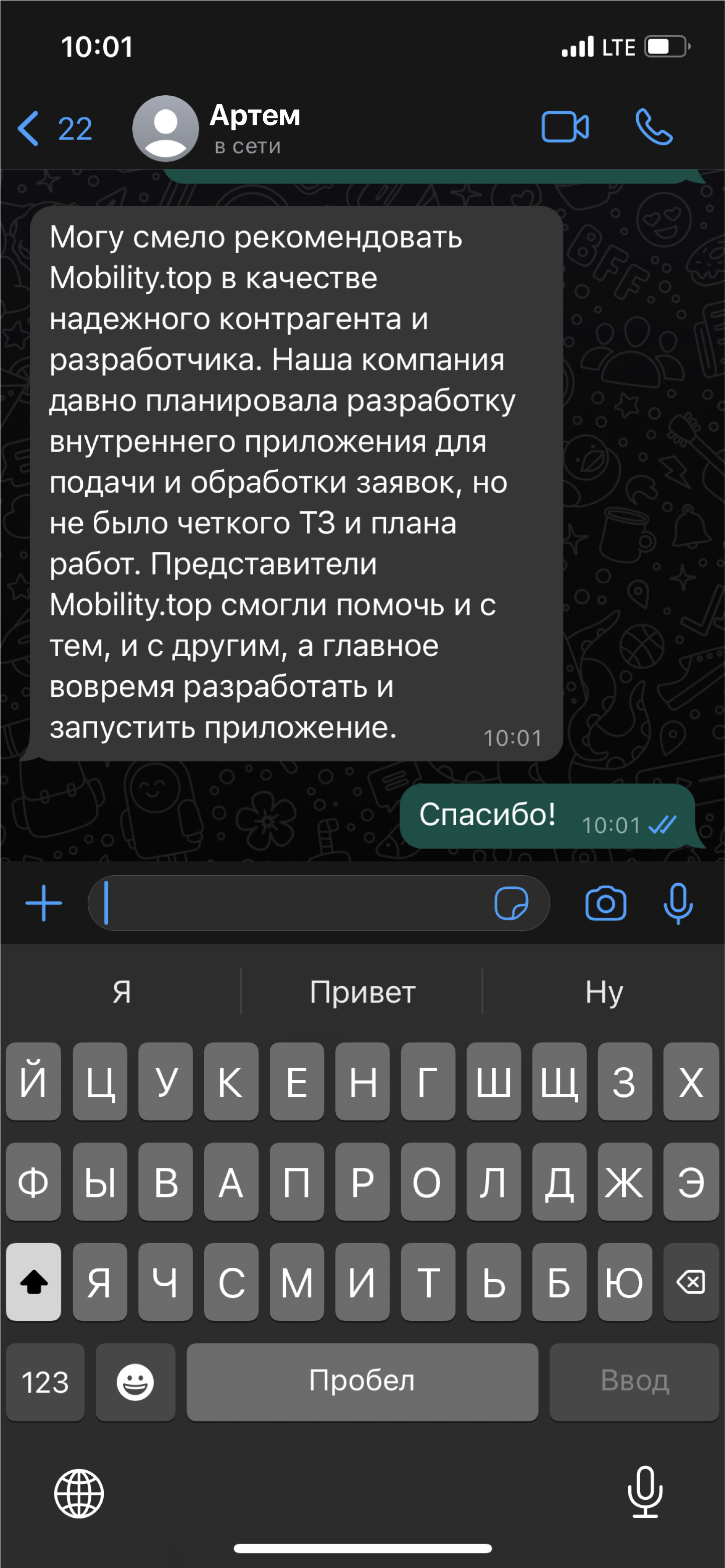 10:01

LTE

22

Артем
в сети

Могу смело рекомендовать Mobility.top в качестве надежного контрагента и разработчика. Наша компания давно планировала разработку внутреннего приложения для подачи и обработки заявок, но не было четкого ТЗ и плана работ. Представители Mobility.top смогли помочь и с тем, и с другим, а главное вовремя разработать и запустить приложение. 10:01

Спасибо! 10:01

Я Привет Ну

Й Ц У К Е Н Г Ш Щ З Х
Ф Ы В А П Р О Л Д Ж Э
Я Ч С М И Т Ь Б Ю

123 Пробел Ввод